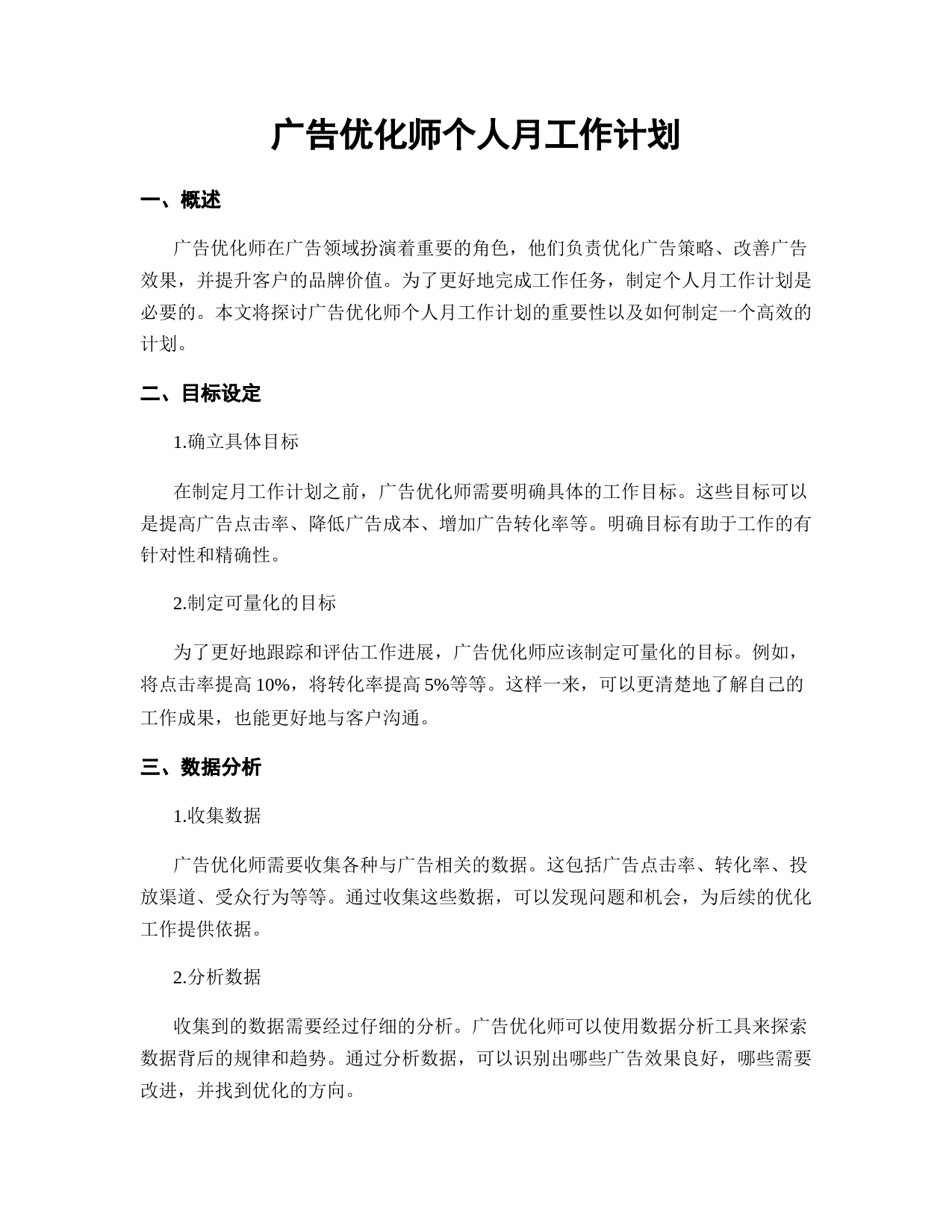 广告优化师个人月工作计划

一、概述

广告优化师在广告领域扮演着重要的角色，他们负责优化广告策略、改善广告效果，并提升客户的品牌价值。为了更好地完成工作任务，制定个人月工作计划是必要的。本文将探讨广告优化师个人月工作计划的重要性以及如何制定一个高效的计划。

二、目标设定

1.确立具体目标

在制定月工作计划之前，广告优化师需要明确具体的工作目标。这些目标可以是提高广告点击率、降低广告成本、增加广告转化率等。明确目标有助于工作的有针对性和精确性。

2.制定可量化的目标

为了更好地跟踪和评估工作进展，广告优化师应该制定可量化的目标。例如，将点击率提高 10%，将转化率提高 5%等等。这样一来，可以更清楚地了解自己的工作成果，也能更好地与客户沟通。

三、数据分析

1.收集数据

广告优化师需要收集各种与广告相关的数据。这包括广告点击率、转化率、投放渠道、受众行为等等。通过收集这些数据，可以发现问题和机会，为后续的优化工作提供依据。

2.分析数据

收集到的数据需要经过仔细的分析。广告优化师可以使用数据分析工具来探索数据背后的规律和趋势。通过分析数据，可以识别出哪些广告效果良好，哪些需要改进，并找到优化的方向。